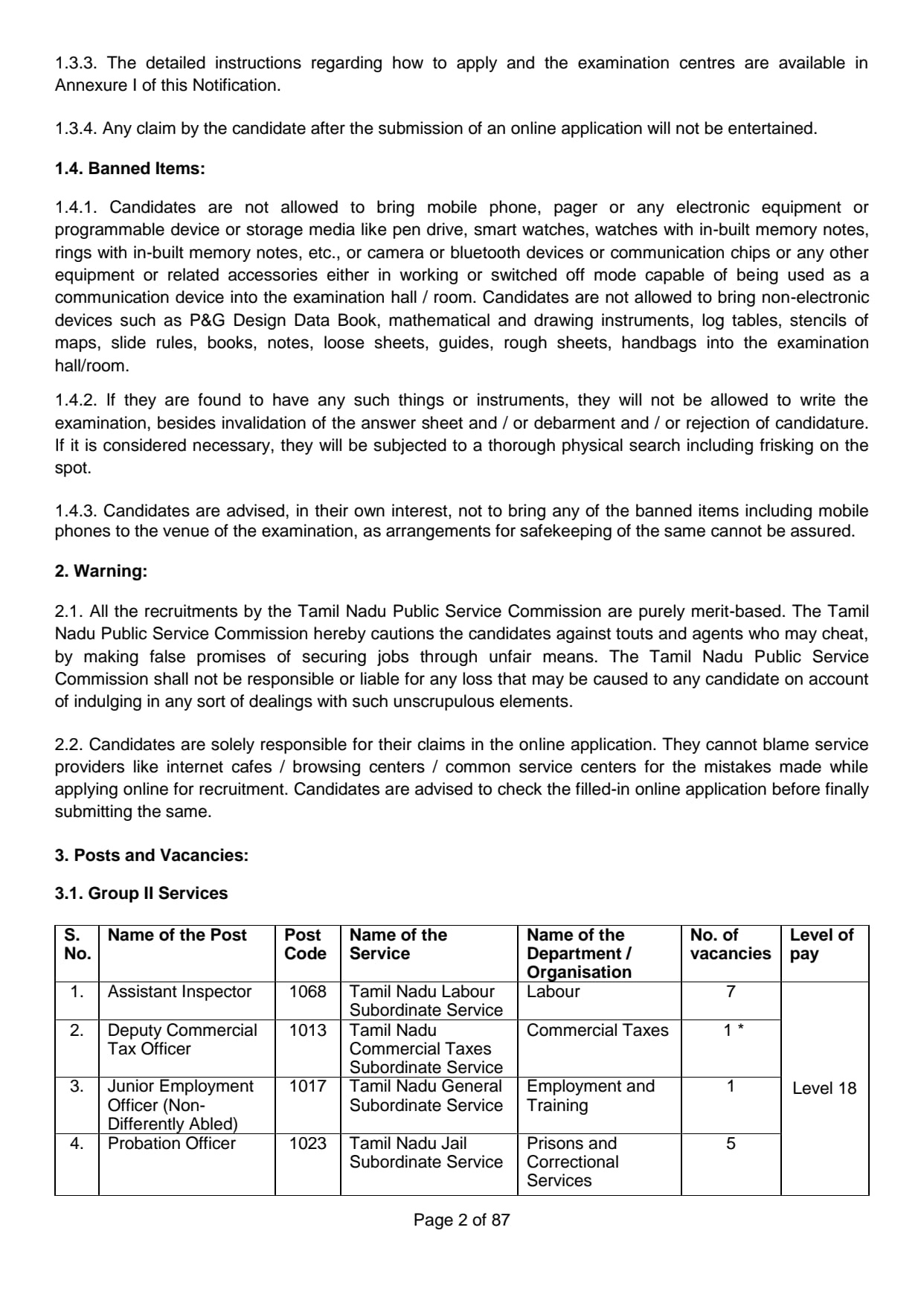 1.3.3. The detailed instructions regarding how to apply and the examination centres are available in Annexure I of this Notification.

1.3.4. Any claim by the candidate after the submission of an online application will not be entertained.

**1.4. Banned Items:**

1.4.1. Candidates are not allowed to bring mobile phone, pager or any electronic equipment or programmable device or storage media like pen drive, smart watches, watches with in-built memory notes, rings with in-built memory notes, etc., or camera or bluetooth devices or communication chips or any other equipment or related accessories either in working or switched off mode capable of being used as a communication device into the examination hall / room. Candidates are not allowed to bring non-electronic devices such as P&G Design Data Book, mathematical and drawing instruments, log tables, stencils of maps, slide rules, books, notes, loose sheets, guides, rough sheets, handbags into the examination hall/room.

1.4.2. If they are found to have any such things or instruments, they will not be allowed to write the examination, besides invalidation of the answer sheet and / or debarment and / or rejection of candidature. If it is considered necessary, they will be subjected to a thorough physical search including frisking on the spot.

1.4.3. Candidates are advised, in their own interest, not to bring any of the banned items including mobile phones to the venue of the examination, as arrangements for safekeeping of the same cannot be assured.

**2. Warning:**

2.1. All the recruitments by the Tamil Nadu Public Service Commission are purely merit-based. The Tamil Nadu Public Service Commission hereby cautions the candidates against touts and agents who may cheat, by making false promises of securing jobs through unfair means. The Tamil Nadu Public Service Commission shall not be responsible or liable for any loss that may be caused to any candidate on account of indulging in any sort of dealings with such unscrupulous elements.

2.2. Candidates are solely responsible for their claims in the online application. They cannot blame service providers like internet cafes / browsing centers / common service centers for the mistakes made while applying online for recruitment. Candidates are advised to check the filled-in online application before finally submitting the same.

**3. Posts and Vacancies:**

**3.1. Group II Services**

| S. No. | Name of the Post | Post Code | Name of the Service | Name of the Department / Organisation | No. of vacancies | Level of pay |
|---|---|---|---|---|---|---|
| 1. | Assistant Inspector | 1068 | Tamil Nadu Labour Subordinate Service | Labour | 7 | Level 18 |
| 2. | Deputy Commercial Tax Officer | 1013 | Tamil Nadu Commercial Taxes Subordinate Service | Commercial Taxes | 1 * | |
| 3. | Junior Employment Officer (Non-Differently Abled) | 1017 | Tamil Nadu General Subordinate Service | Employment and Training | 1 | |
| 4. | Probation Officer | 1023 | Tamil Nadu Jail Subordinate Service | Prisons and Correctional Services | 5 | |

Page 2 of 87